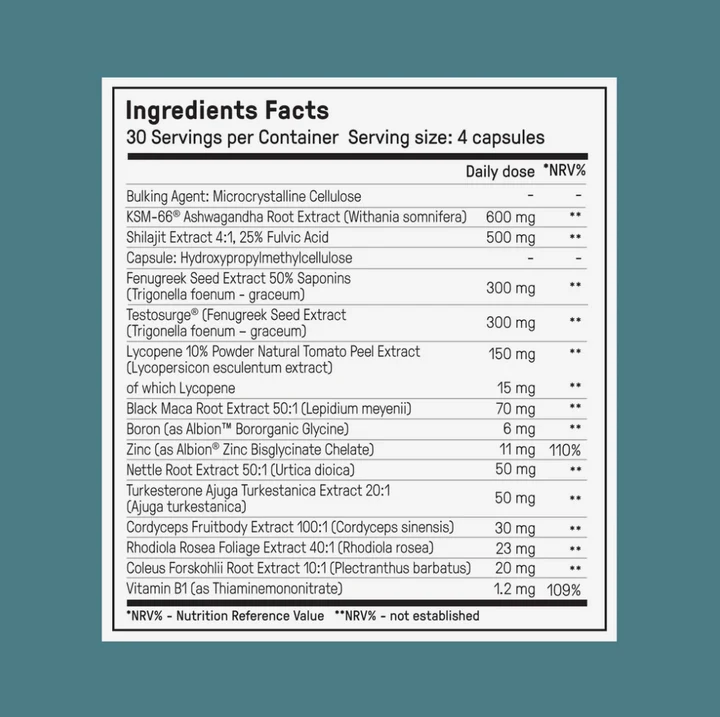 Ingredients Facts
30 Servings per Container Serving size: 4 capsules

| | Daily dose | *NRV% |
|---|---|---|
| Bulking Agent: Microcrystalline Cellulose | - | - |
| KSM-66® Ashwagandha Root Extract (Withania somnifera) | 600 mg | ** |
| Shilajit Extract 4:1, 25% Fulvic Acid | 500 mg | ** |
| Capsule: Hydroxypropylmethylcellulose | - | - |
| Fenugreek Seed Extract 50% Saponins (Trigonella foenum - graceum) | 300 mg | ** |
| Testosurge® (Fenugreek Seed Extract (Trigonella foenum – graceum) | 300 mg | ** |
| Lycopene 10% Powder Natural Tomato Peel Extract (Lycopersicon esculentum extract) | 150 mg | ** |
| of which Lycopene | 15 mg | ** |
| Black Maca Root Extract 50:1 (Lepidium meyenii) | 70 mg | ** |
| Boron (as Albion™ Bororganic Glycine) | 6 mg | ** |
| Zinc (as Albion® Zinc Bisglycinate Chelate) | 11 mg | 110% |
| Nettle Root Extract 50:1 (Urtica dioica) | 50 mg | ** |
| Turkesterone Ajuga Turkestanica Extract 20:1 (Ajuga turkestanica) | 50 mg | ** |
| Cordyceps Fruitbody Extract 100:1 (Cordyceps sinensis) | 30 mg | ** |
| Rhodiola Rosea Foliage Extract 40:1 (Rhodiola rosea) | 23 mg | ** |
| Coleus Forskohlii Root Extract 10:1 (Plectranthus barbatus) | 20 mg | ** |
| Vitamin B1 (as Thiaminemononitrate) | 1.2 mg | 109% |

*NRV% - Nutrition Reference Value **NRV% - not established